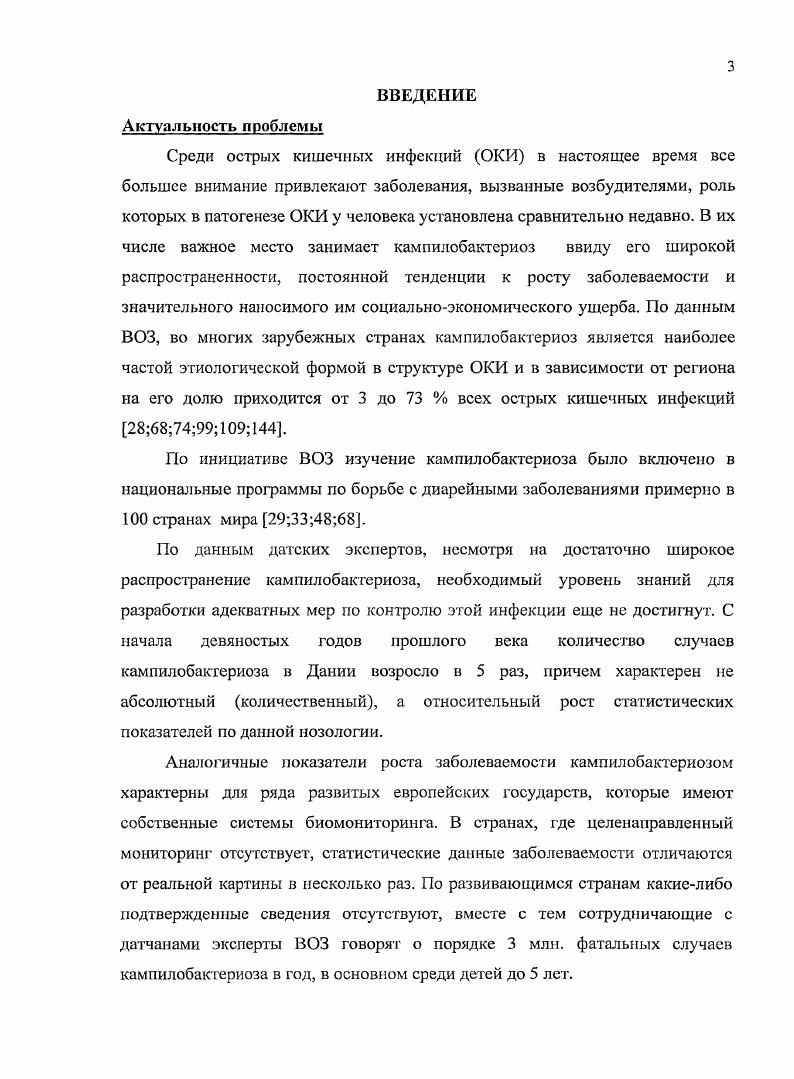 3

ВВЕДЕНИЕ

Актуальность проблемы

Среди острых кишечных инфекций (ОКИ) в настоящее время все большее внимание привлекают заболевания, вызванные возбудителями, роль которых в патогенезе ОКИ у человека установлена сравнительно недавно. В их числе важное место занимает кампилобактериоз ввиду его широкой распространенности, постоянной тенденции к росту заболеваемости и значительного наносимого им социально-экономического ущерба. По данным ВОЗ, во многих зарубежных странах кампилобактериоз является наиболее частой этиологической формой в структуре ОКИ и в зависимости от региона на его долю приходится от 3 до 73 % всех острых кишечных инфекций [28;68;74;99;109;144].

По инициативе ВОЗ изучение кампилобактериоза было включено в национальные программы по борьбе с диарейными заболеваниями примерно в 100 странах мира [29;33;48;68].

По данным датских экспертов, несмотря на достаточно широкое распространение кампилобактериоза, необходимый уровень знаний для разработки адекватных мер по контролю этой инфекции еще не достигнут. С начала девяностых годов прошлого века количество случаев кампилобактериоза в Дании возросло в 5 раз, причем характерен не абсолютный (количественный), а относительный рост статистических показателей по данной нозологии.

Аналогичные показатели роста заболеваемости кампилобактериозом характерны для ряда развитых европейских государств, которые имеют собственные системы биомониторинга. В странах, где целенаправленный мониторинг отсутствует, статистические данные заболеваемости отличаются от реальной картины в несколько раз. По развивающимся странам какие-либо подтвержденные сведения отсутствуют, вместе с тем сотрудничающие с датчанами эксперты ВОЗ говорят о порядке 3 млн. фатальных случаев кампилобактериоза в год, в основном среди детей до 5 лет.